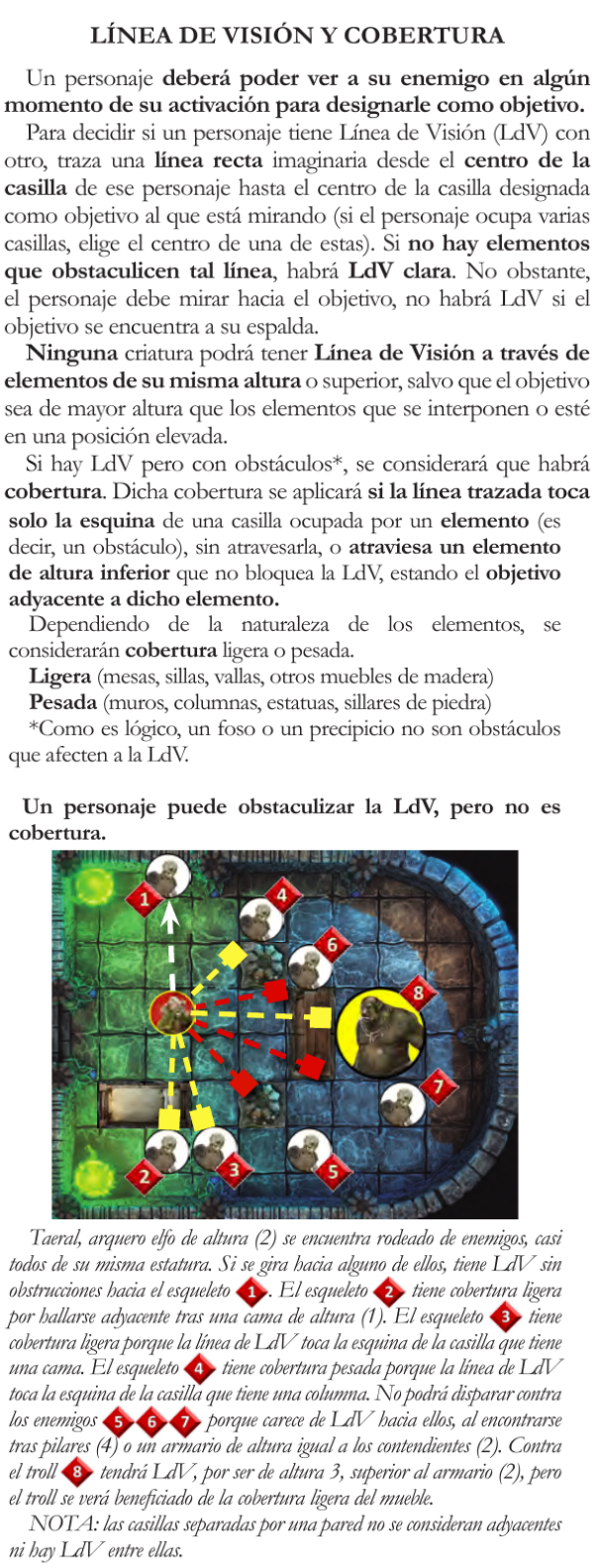 LÍNEA DE VISIÓN Y COBERTURA

Un personaje deberá poder ver a su enemigo en algún momento de su activación para designarle como objetivo.

Para decidir si un personaje tiene Línea de Visión (LdV) con otro, traza una línea recta imaginaria desde el centro de la casilla de ese personaje hasta el centro de la casilla designada como objetivo al que está mirando (si el personaje ocupa varias casillas, elige el centro de una de estas). Si no hay elementos que obstaculicen tal línea, habrá LdV clara. No obstante, el personaje debe mirar hacia el objetivo, no habrá LdV si el objetivo se encuentra a su espalda.

Ninguna criatura podrá tener Línea de Visión a través de elementos de su misma altura o superior, salvo que el objetivo sea de mayor altura que los elementos que se interponen o esté en una posición elevada.

Si hay LdV pero con obstáculos*, se considerará que habrá cobertura. Dicha cobertura se aplicará si la línea trazada toca solo la esquina de una casilla ocupada por un elemento (es decir, un obstáculo), sin atravesarla, o atraviesa un elemento de altura inferior que no bloquea la LdV, estando el objetivo adyacente a dicho elemento.

Dependiendo de la naturaleza de los elementos, se considerarán cobertura ligera o pesada.

Ligera (mesas, sillas, vallas, otros muebles de madera)

Pesada (muros, columnas, estatuas, sillares de piedra)

*Como es lógico, un foso o un precipicio no son obstáculos que afecten a la LdV.

Un personaje puede obstaculizar la LdV, pero no es cobertura.

1 4 6 8 7 2 3 5

Taeral, arquero elfo de altura (2) se encuentra rodeado de enemigos, casi todos de su misma estatura. Si se gira hacia alguno de ellos, tiene LdV sin obstrucciones hacia el esqueleto 1. El esqueleto 2 tiene cobertura ligera por hallarse adyacente tras una cama de altura (1). El esqueleto 3 tiene cobertura ligera porque la línea de LdV toca la esquina de la casilla que tiene una cama. El esqueleto 4 tiene cobertura pesada porque la línea de LdV toca la esquina de la casilla que tiene una columna. No podrá disparar contra los enemigos 5 6 7 porque carece de LdV hacia ellos, al encontrarse tras pilares (4) o un armario de altura igual a los contendientes (2). Contra el troll 8 tendrá LdV, por ser de altura 3, superior al armario (2), pero el troll se verá beneficiado de la cobertura ligera del mueble.

NOTA: las casillas separadas por una pared no se consideran adyacentes ni hay LdV entre ellas.